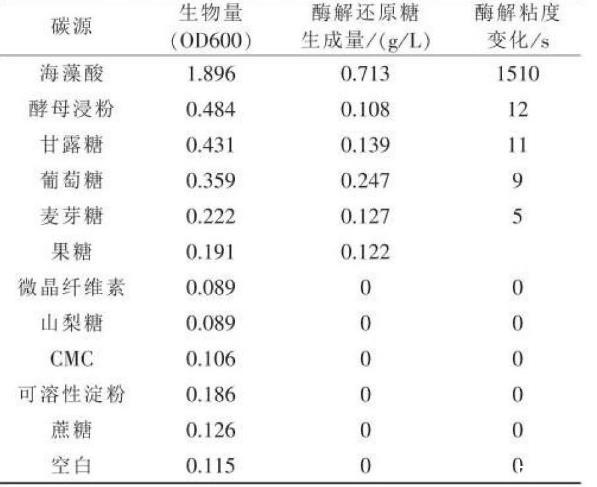 | 碳源 | 生物量(OD600) | 酶解还原糖生成量/(g/L) | 酶解粘度变化/s |
|---|---|---|---|
| 海藻酸 | 1.896 | 0.713 | 1510 |
| 酵母浸粉 | 0.484 | 0.108 | 12 |
| 甘露糖 | 0.431 | 0.139 | 11 |
| 葡萄糖 | 0.359 | 0.247 | 9 |
| 麦芽糖 | 0.222 | 0.127 | 5 |
| 果糖 | 0.191 | 0.122 | |
| 微晶纤维素 | 0.089 | 0 | 0 |
| 山梨糖 | 0.089 | 0 | 0 |
| CMC | 0.106 | 0 | 0 |
| 可溶性淀粉 | 0.186 | 0 | 0 |
| 蔗糖 | 0.126 | 0 | 0 |
| 空白 | 0.115 | 0 | 0 |